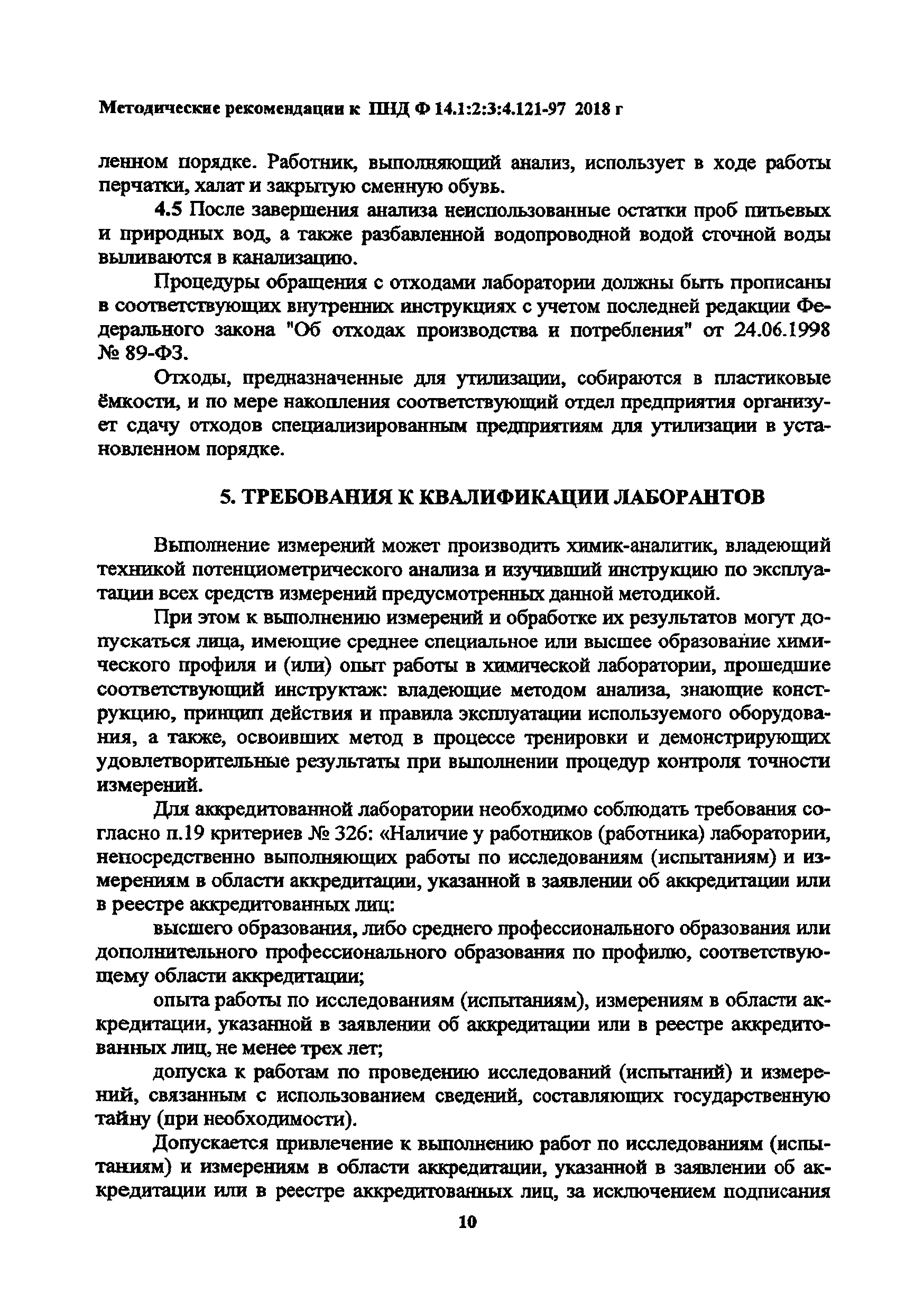 Методические рекомендации к ПНД Ф 14.1:2:3:4.121-97 2018 г

ленном порядке. Работник, выполняющий анализ, использует в ходе работы перчатки, халат и закрытую сменную обувь.

4.5 После завершения анализа неиспользованные остатки проб питьевых и природных вод, а также разбавленной водопроводной водой сточной воды выливаются в канализацию.

Процедуры обращения с отходами лаборатории должны быть прописаны в соответствующих внутренних инструкциях с учетом последней редакции Федерального закона "Об отходах производства и потребления" от 24.06.1998 № 89-ФЗ.

Отходы, предназначенные для утилизации, собираются в пластиковые ёмкости, и по мере накопления соответствующий отдел предприятия организует сдачу отходов специализированным предприятиям для утилизации в установленном порядке.

5. ТРЕБОВАНИЯ К КВАЛИФИКАЦИИ ЛАБОРАНТОВ

Выполнение измерений может производить химик-аналитик, владеющий техникой потенциометрического анализа и изучивший инструкцию по эксплуатации всех средств измерений предусмотренных данной методикой.

При этом к выполнению измерений и обработке их результатов могут допускаться лица, имеющие среднее специальное или высшее образование химического профиля и (или) опыт работы в химической лаборатории, прошедшие соответствующий инструктаж: владеющие методом анализа, знающие конструкцию, принцип действия и правила эксплуатации используемого оборудования, а также, освоивших метод в процессе тренировки и демонстрирующих удовлетворительные результаты при выполнении процедур контроля точности измерений.

Для аккредитованной лаборатории необходимо соблюдать требования согласно п.19 критериев № 326: «Наличие у работников (работника) лаборатории, непосредственно выполняющих работы по исследованиям (испытаниям) и измерениям в области аккредитации, указанной в заявлении об аккредитации или в реестре аккредитованных лиц:

высшего образования, либо среднего профессионального образования или дополнительного профессионального образования по профилю, соответствующему области аккредитации;

опыта работы по исследованиям (испытаниям), измерениям в области аккредитации, указанной в заявлении об аккредитации или в реестре аккредитованных лиц, не менее трех лет;

допуска к работам по проведению исследований (испытаний) и измерений, связанным с использованием сведений, составляющих государственную тайну (при необходимости).

Допускается привлечение к выполнению работ по исследованиям (испытаниям) и измерениям в области аккредитации, указанной в заявлении об аккредитации или в реестре аккредитованных лиц, за исключением подписания

10